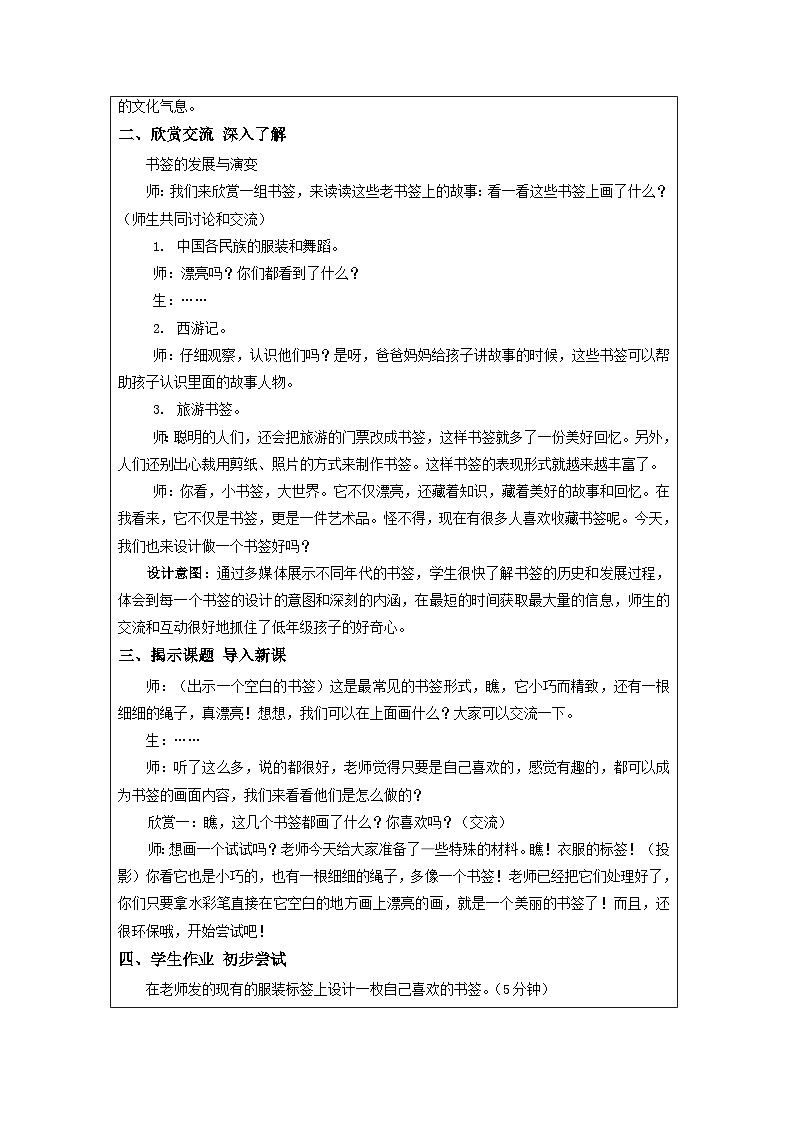 的文化气息。

二、欣赏交流 深入了解

书签的发展与演变

师：我们来欣赏一组书签，来读读这些老书签上的故事：看一看这些书签上画了什么？（师生共同讨论和交流）

1. 中国各民族的服装和舞蹈。

师：漂亮吗？你们都看到了什么？

生：……

2. 西游记。

师：仔细观察，认识他们吗？是呀，爸爸妈妈给孩子讲故事的时候，这些书签可以帮助孩子认识里面的故事人物。

3. 旅游书签。

师：聪明的人们，还会把旅游的门票改成书签，这样书签就多了一份美好回忆。另外，人们还别出心裁用剪纸、照片的方式来制作书签。这样书签的表现形式就越来越丰富了。

师：你看，小书签，大世界。它不仅漂亮，还藏着知识，藏着美好的故事和回忆。在我看来，它不仅是书签，更是一件艺术品。怪不得，现在有很多人喜欢收藏书签呢。今天，我们也来设计做一个书签好吗？

设计意图：通过多媒体展示不同年代的书签，学生很快了解书签的历史和发展过程，体会到每一个书签的设计的意图和深刻的内涵，在最短的时间获取最大量的信息，师生的交流和互动很好地抓住了低年级孩子的好奇心。

三、揭示课题 导入新课

师：（出示一个空白的书签）这是最常见的书签形式，瞧，它小巧而精致，还有一根细细的绳子，真漂亮！想想，我们可以在上面画什么？大家可以交流一下。

生：……

师：听了这么多，说的都很好，老师觉得只要是自己喜欢的，感觉有趣的，都可以成为书签的画面内容，我们来看看他们是怎么做的？

欣赏一：瞧，这几个书签都画了什么？你喜欢吗？（交流）

师：想画一个试试吗？老师今天给大家准备了一些特殊的材料。瞧！衣服的标签！（投影）你看它也是小巧的，也有一根细细的绳子，多像一个书签！老师已经把它们处理好了，你们只要拿水彩笔直接在它空白的地方画上漂亮的画，就是一个美丽的书签了！而且，还很环保哦，开始尝试吧！

四、学生作业 初步尝试

在老师发的现有的服装标签上设计一枚自己喜欢的书签。（5分钟）